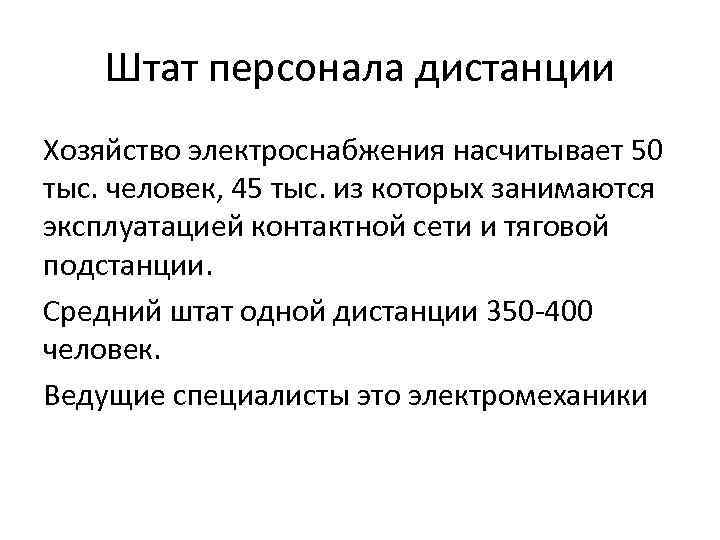 Штат персонала дистанции

Хозяйство электроснабжения насчитывает 50 тыс. человек, 45 тыс. из которых занимаются эксплуатацией контактной сети и тяговой подстанции.

Средний штат одной дистанции 350-400 человек.

Ведущие специалисты это электромеханики